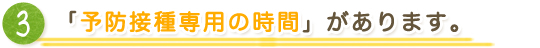 3 「予防接種専用の時間」があります。